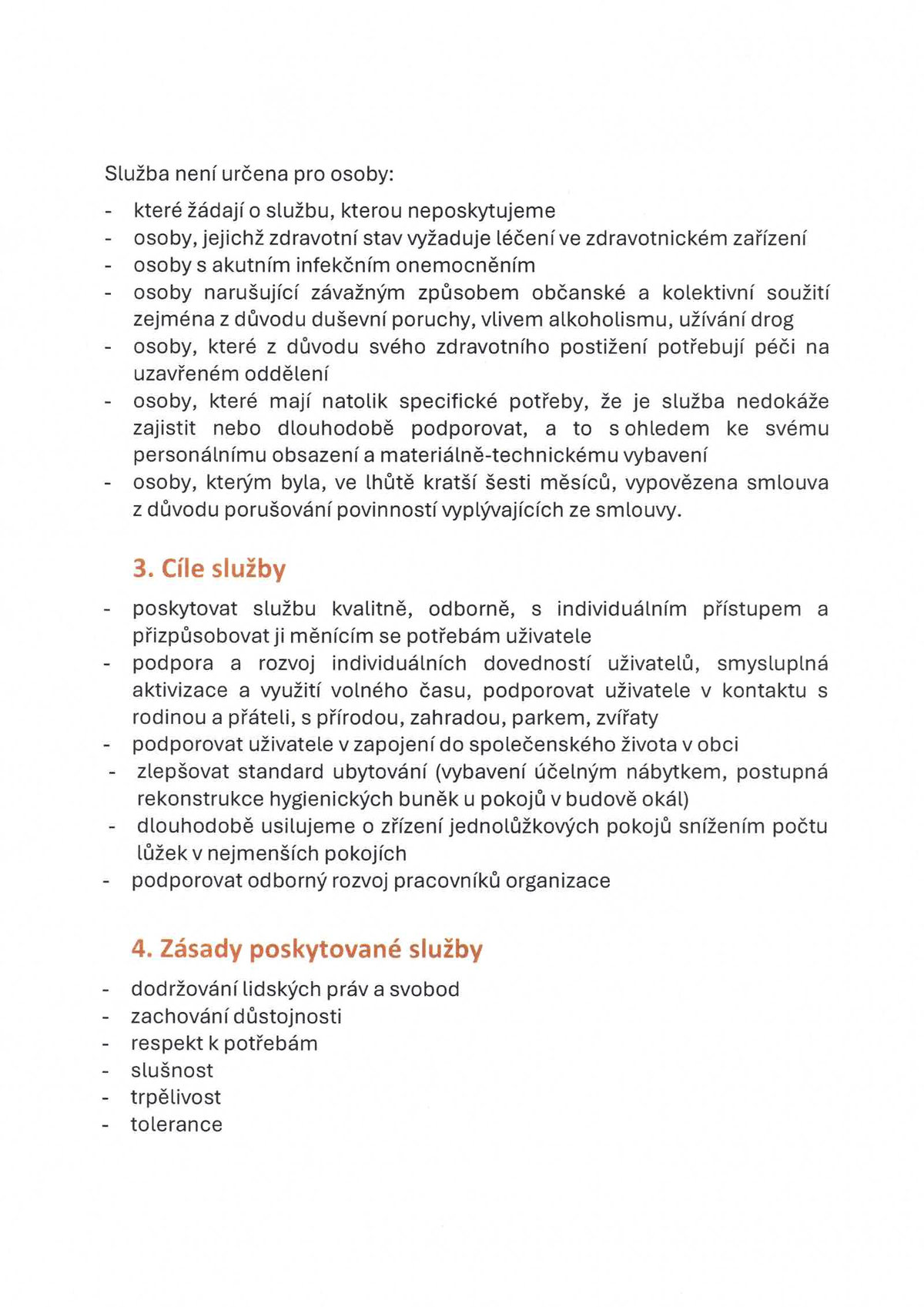 Služba není určena pro osoby:

- které žádají o službu, kterou neposkytujeme
- osoby, jejichž zdravotní stav vyžaduje léčení ve zdravotnickém zařízení
- osoby s akutním infekčním onemocněním
- osoby narušující závažným způsobem občanské a kolektivní soužití zejména z důvodu duševní poruchy, vlivem alkoholismu, užívání drog
- osoby, které z důvodu svého zdravotního postižení potřebují péči na uzavřeném oddělení
- osoby, které mají natolik specifické potřeby, že je služba nedokáže zajistit nebo dlouhodobě podporovat, a to s ohledem ke svému personálnímu obsazení a materiálně-technickému vybavení
- osoby, kterým byla, ve lhůtě kratší šesti měsíců, vypovězena smlouva z důvodu porušování povinností vyplývajících ze smlouvy.

3. Cíle služby

- poskytovat službu kvalitně, odborně, s individuálním přístupem a přizpůsobovat ji měnícím se potřebám uživatele
- podpora a rozvoj individuálních dovedností uživatelů, smysluplná aktivizace a využití volného času, podporovat uživatele v kontaktu s rodinou a přáteli, s přírodou, zahradou, parkem, zvířaty
- podporovat uživatele v zapojení do společenského života v obci
- zlepšovat standard ubytování (vybavení účelným nábytkem, postupná rekonstrukce hygienických buněk u pokojů v budově okál)
- dlouhodobě usilujeme o zřízení jednolůžkových pokojů snížením počtu lůžek v nejmenších pokojích
- podporovat odborný rozvoj pracovníků organizace

4. Zásady poskytované služby

- dodržování lidských práv a svobod
- zachování důstojnosti
- respekt k potřebám
- slušnost
- trpělivost
- tolerance